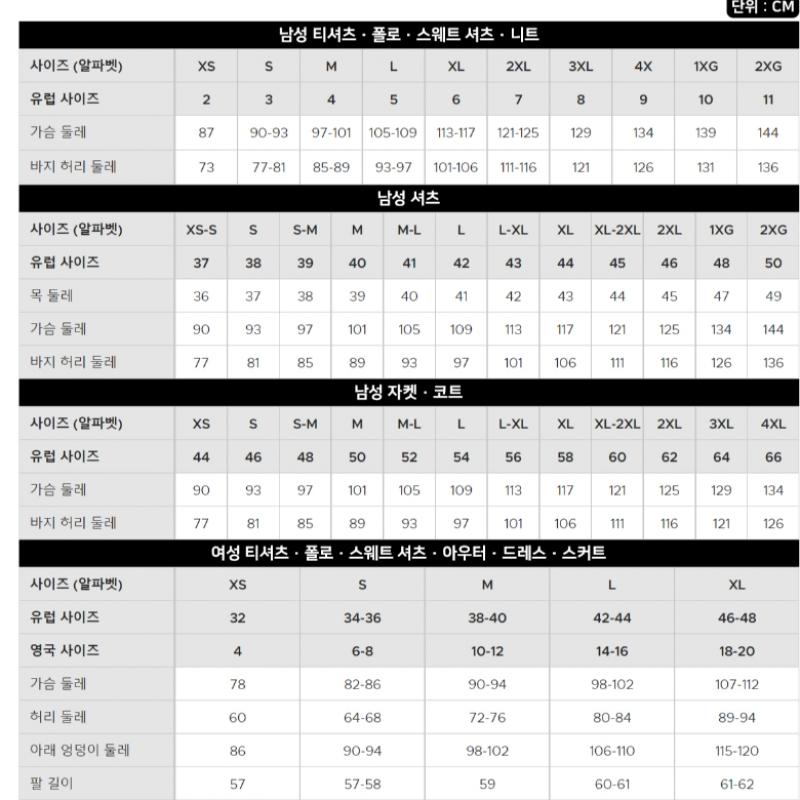 단위 : CM

남성 티셔츠 · 폴로 · 스웨트 셔츠 · 니트

| 사이즈 (알파벳) | XS | S | M | L | XL | 2XL | 3XL | 4X | 1XG | 2XG |
|---|---|---|---|---|---|---|---|---|---|---|
| 유럽 사이즈 | 2 | 3 | 4 | 5 | 6 | 7 | 8 | 9 | 10 | 11 |
| 가슴 둘레 | 87 | 90-93 | 97-101 | 105-109 | 113-117 | 121-125 | 129 | 134 | 139 | 144 |
| 바지 허리 둘레 | 73 | 77-81 | 85-89 | 93-97 | 101-106 | 111-116 | 121 | 126 | 131 | 136 |

남성 셔츠

| 사이즈 (알파벳) | XS-S | S | S-M | M | M-L | L | L-XL | XL | XL-2XL | 2XL | 1XG | 2XG |
|---|---|---|---|---|---|---|---|---|---|---|---|---|
| 유럽 사이즈 | 37 | 38 | 39 | 40 | 41 | 42 | 43 | 44 | 45 | 46 | 48 | 50 |
| 목 둘레 | 36 | 37 | 38 | 39 | 40 | 41 | 42 | 43 | 44 | 45 | 47 | 49 |
| 가슴 둘레 | 90 | 93 | 97 | 101 | 105 | 109 | 113 | 117 | 121 | 125 | 134 | 144 |
| 바지 허리 둘레 | 77 | 81 | 85 | 89 | 93 | 97 | 101 | 106 | 111 | 116 | 126 | 136 |

남성 자켓 · 코트

| 사이즈 (알파벳) | XS | S | S-M | M | M-L | L | L-XL | XL | XL-2XL | 2XL | 3XL | 4XL |
|---|---|---|---|---|---|---|---|---|---|---|---|---|
| 유럽 사이즈 | 44 | 46 | 48 | 50 | 52 | 54 | 56 | 58 | 60 | 62 | 64 | 66 |
| 가슴 둘레 | 90 | 93 | 97 | 101 | 105 | 109 | 113 | 117 | 121 | 125 | 129 | 134 |
| 바지 허리 둘레 | 77 | 81 | 85 | 89 | 93 | 97 | 101 | 106 | 111 | 116 | 121 | 126 |

여성 티셔츠 · 폴로 · 스웨트 셔츠 · 아우터 · 드레스 · 스커트

| 사이즈 (알파벳) | XS | S | M | L | XL |
|---|---|---|---|---|---|
| 유럽 사이즈 | 32 | 34-36 | 38-40 | 42-44 | 46-48 |
| 영국 사이즈 | 4 | 6-8 | 10-12 | 14-16 | 18-20 |
| 가슴 둘레 | 78 | 82-86 | 90-94 | 98-102 | 107-112 |
| 허리 둘레 | 60 | 64-68 | 72-76 | 80-84 | 89-94 |
| 아래 엉덩이 둘레 | 86 | 90-94 | 98-102 | 106-110 | 115-120 |
| 팔 길이 | 57 | 57-58 | 59 | 60-61 | 61-62 |